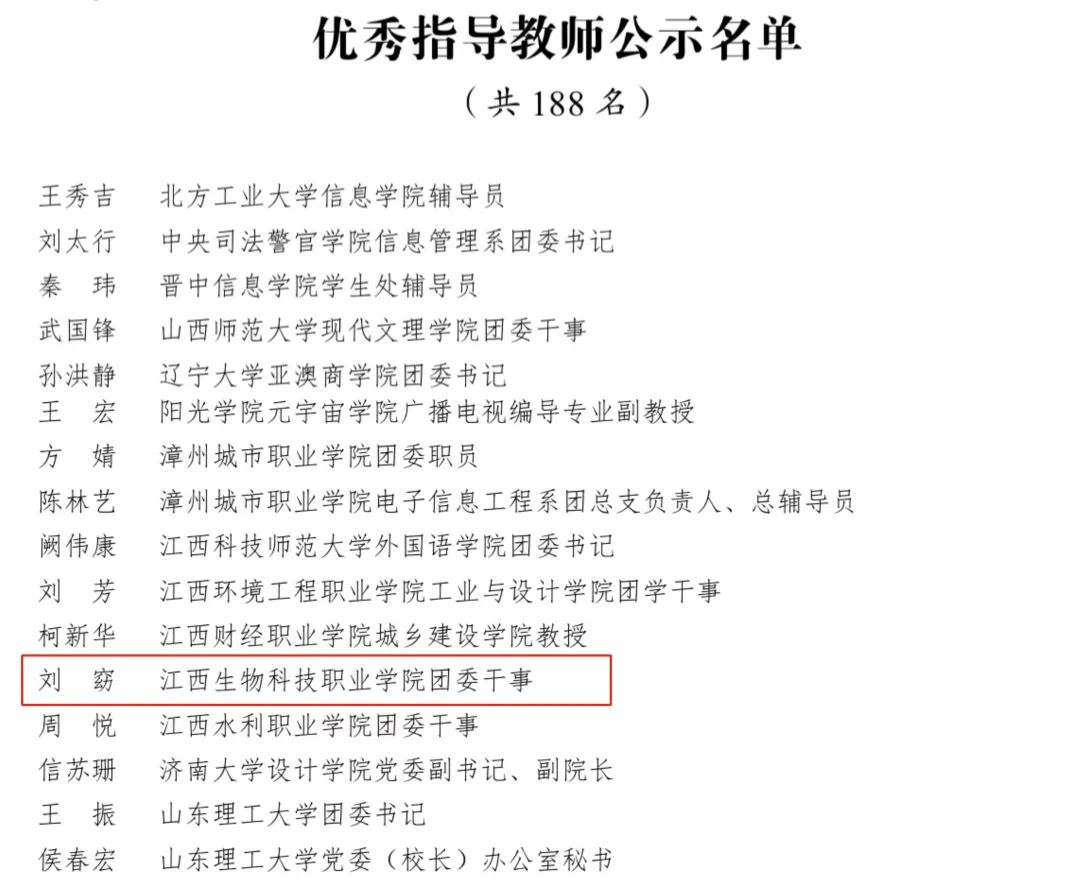 优秀指导教师公示名单

（共 188 名）

王秀吉　北方工业大学信息学院辅导员
刘太行　中央司法警官学院信息管理系团委书记
秦　玮　晋中信息学院学生处辅导员
武国锋　山西师范大学现代文理学院团委干事
孙洪静　辽宁大学亚澳商学院团委书记
王　宏　阳光学院元宇宙学院广播电视编导专业副教授
方　婧　漳州城市职业学院团委职员
陈林艺　漳州城市职业学院电子信息工程系团总支负责人、总辅导员
阙伟康　江西科技师范大学外国语学院团委书记
刘　芳　江西环境工程职业学院工业与设计学院团学干事
柯新华　江西财经职业学院城乡建设学院教授
刘　窈　江西生物科技职业学院团委干事
周　悦　江西水利职业学院团委干事
信苏珊　济南大学设计学院党委副书记、副院长
王　振　山东理工大学团委书记
侯春宏　山东理工大学党委（校长）办公室秘书